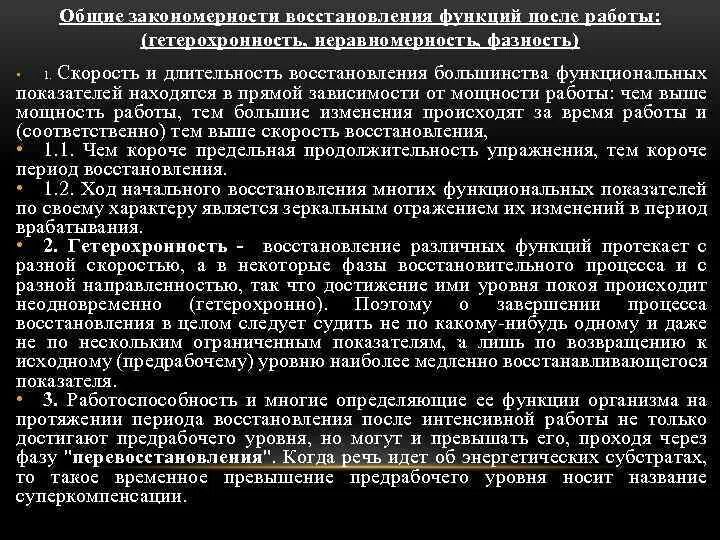 Общие закономерности восстановления функций после работы: (гетерохронность, неравномерность, фазность)

• 1. Скорость и длительность восстановления большинства функциональных показателей находятся в прямой зависимости от мощности работы: чем выше мощность работы, тем большие изменения происходят за время работы и (соответственно) тем выше скорость восстановления,

• 1.1. Чем короче предельная продолжительность упражнения, тем короче период восстановления.

• 1.2. Ход начального восстановления многих функциональных показателей по своему характеру является зеркальным отражением их изменений в период врабатывания.

• 2. Гетерохронность - восстановление различных функций протекает с разной скоростью, а в некоторые фазы восстановительного процесса и с разной направленностью, так что достижение ими уровня покоя происходит неодновременно (гетерохронно). Поэтому о завершении процесса восстановления в целом следует судить не по какому-нибудь одному и даже не по нескольким ограниченным показателям, а лишь по возвращению к исходному (предрабочему) уровню наиболее медленно восстанавливающегося показателя.

• 3. Работоспособность и многие определяющие ее функции организма на протяжении периода восстановления после интенсивной работы не только достигают предрабочего уровня, но могут и превышать его, проходя через фазу "перевосстановления". Когда речь идет об энергетических субстратах, то такое временное превышение предрабочего уровня носит название суперкомпенсации.